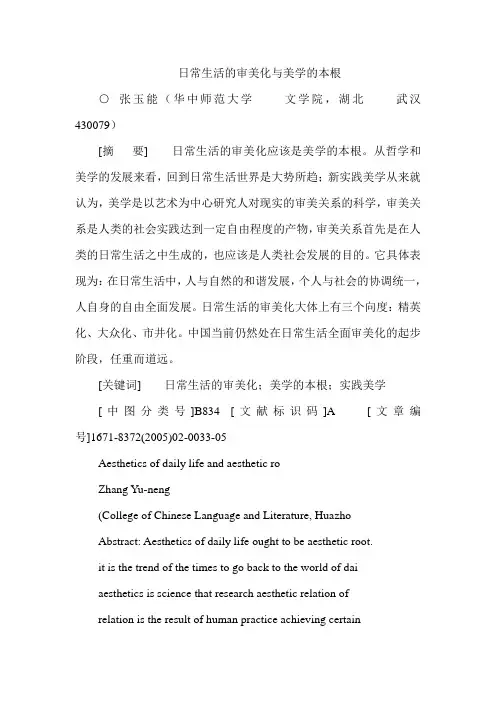 日常生活的审美化与美学的本根

○ 张玉能（华中师范大学 文学院，湖北 武汉 430079）

[摘 要] 日常生活的审美化应该是美学的本根。从哲学和美学的发展来看，回到日常生活世界是大势所趋；新实践美学从来就认为，美学是以艺术为中心研究人对现实的审美关系的科学，审美关系是人类的社会实践达到一定自由程度的产物，审美关系首先是在人类的日常生活之中生成的，也应该是人类社会发展的目的。它具体表现为：在日常生活中，人与自然的和谐发展，个人与社会的协调统一，人自身的自由全面发展。日常生活的审美化大体上有三个向度：精英化、大众化、市井化。中国当前仍然处在日常生活全面审美化的起步阶段，任重而道远。

[关键词] 日常生活的审美化；美学的本根；实践美学

[中图分类号]B834 [文献标识码]A [文章编号]1671-8372(2005)02-0033-05

Aesthetics of daily life and aesthetic ro

Zhang Yu-neng

(College of Chinese Language and Literature, Huazho

Abstract: Aesthetics of daily life ought to be aesthetic root.

it is the trend of the times to go back to the world of dai

aesthetics is science that research aesthetic relation of

relation is the result of human practice achieving certain